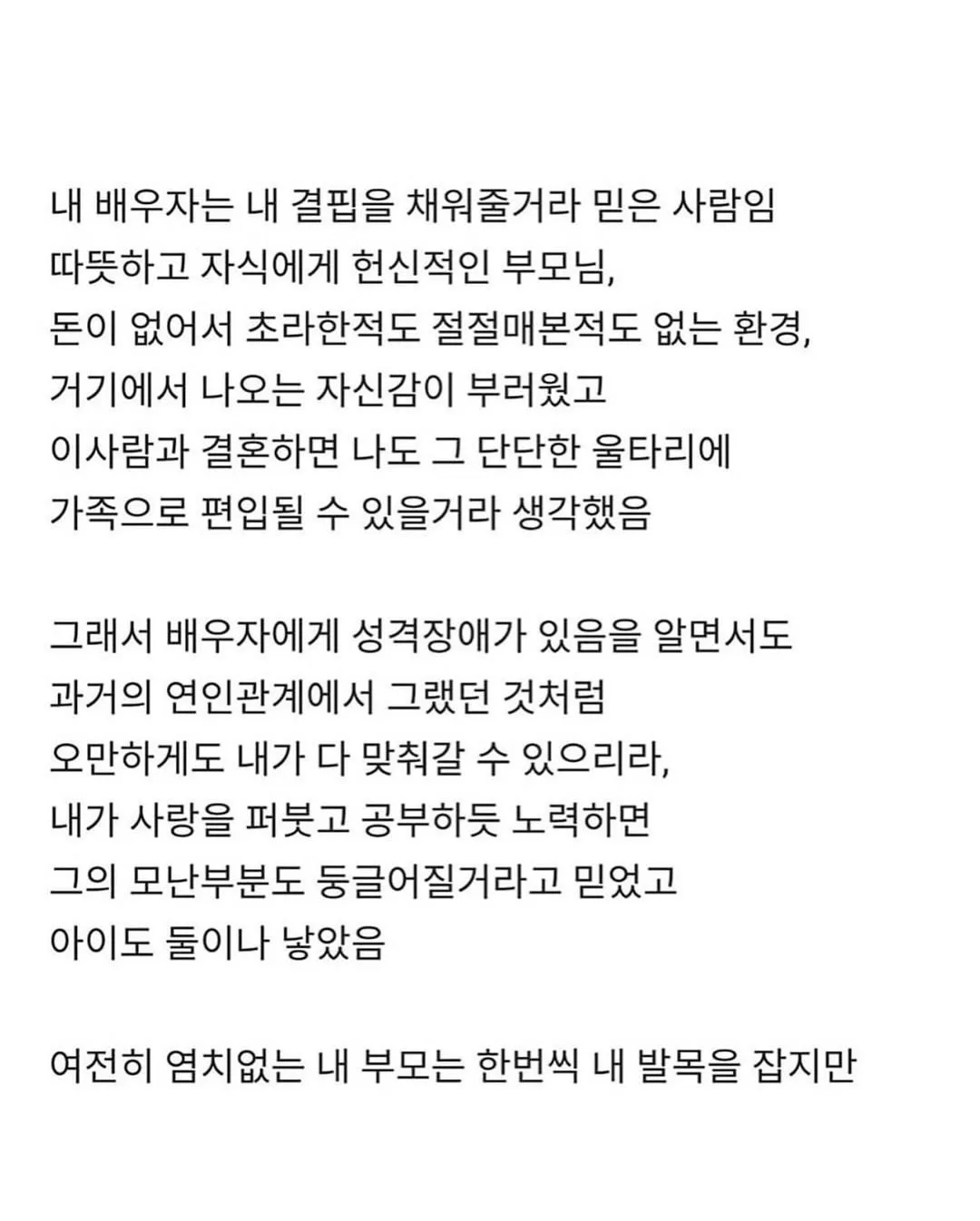 내 배우자는 내 결핍을 채워줄거라 믿은 사람임
따뜻하고 자식에게 헌신적인 부모님,
돈이 없어서 초라한적도 절절매본적도 없는 환경,
거기에서 나오는 자신감이 부러웠고
이사람과 결혼하면 나도 그 단단한 울타리에
가족으로 편입될 수 있을거라 생각했음

그래서 배우자에게 성격장애가 있음을 알면서도
과거의 연인관계에서 그랬던 것처럼
오만하게도 내가 다 맞춰갈 수 있으리라,
내가 사랑을 퍼붓고 공부하듯 노력하면
그의 모난부분도 둥글어질거라고 믿었고
아이도 둘이나 낳았음

여전히 염치없는 내 부모는 한번씩 내 발목을 잡지만